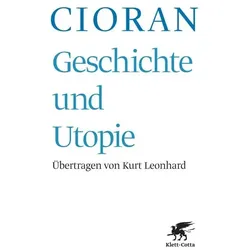 CIORAN
Geschichte und Utopie

Übertragen von Kurt Leonhard

Klett-Cotta